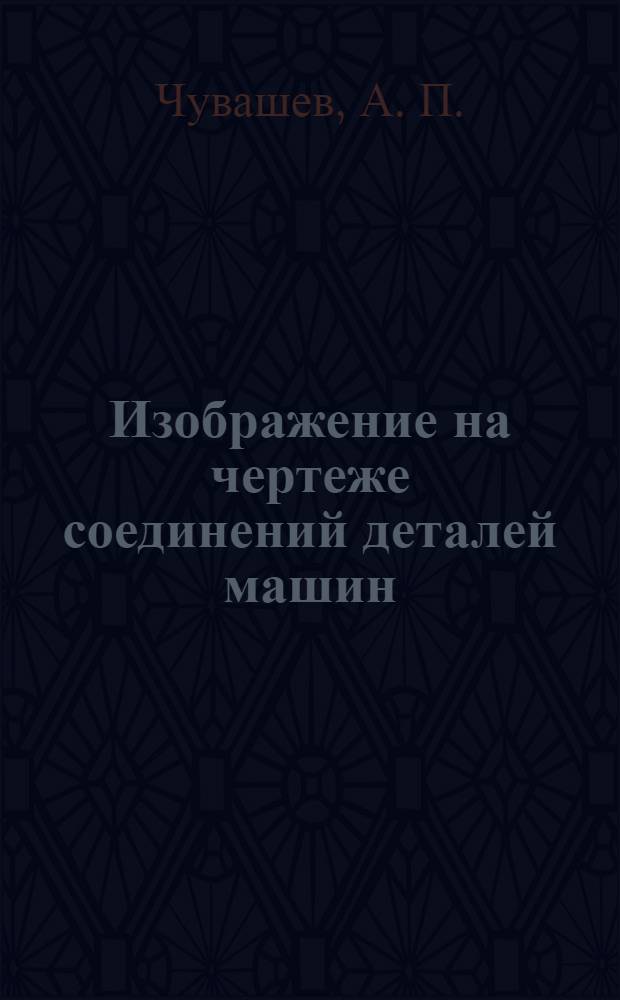 Чувашев, А. П.

Изображение на чертеже соединений деталей машин